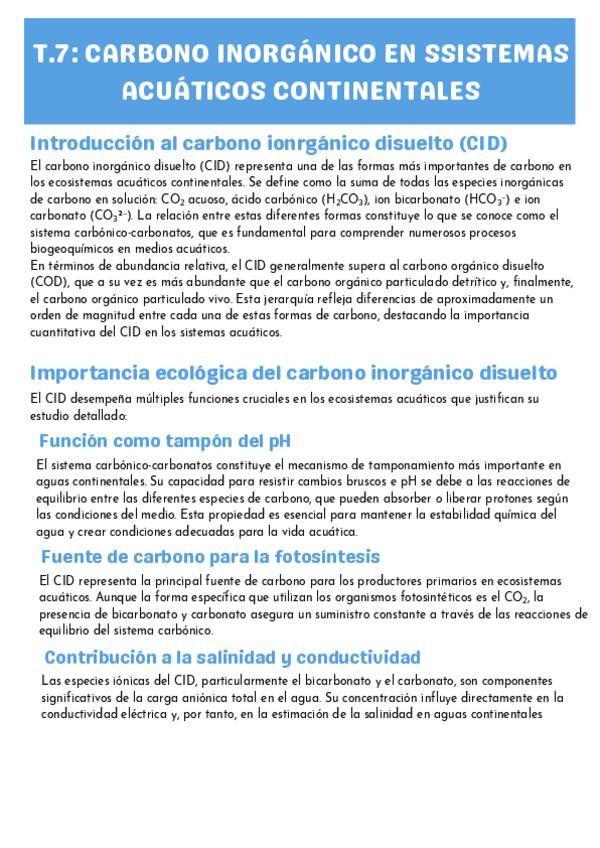 T.7: CARBONO INORGÁNICO EN SSISTEMAS ACUÁTICOS CONTINENTALES

Introducción al carbono ionrgánico disuelto (CID)

El carbono inorgánico disuelto (CID) representa una de las formas más importantes de carbono en los ecosistemas acuáticos continentales. Se define como la suma de todas las especies inorgánicas de carbono en solución: $CO_2$ acuoso, ácido carbónico ($H_2CO_3$), ion bicarbonato ($HCO_3^-$) e ion carbonato ($CO_3^{2-}$). La relación entre estas diferentes formas constituye lo que se conoce como el sistema carbónico-carbonatos, que es fundamental para comprender numerosos procesos biogeoquímicos en medios acuáticos.
En términos de abundancia relativa, el CID generalmente supera al carbono orgánico disuelto (COD), que a su vez es más abundante que el carbono orgánico particulado detrítico y, finalmente, el carbono orgánico particulado vivo. Esta jerarquía refleja diferencias de aproximadamente un orden de magnitud entre cada una de estas formas de carbono, destacando la importancia cuantitativa del CID en los sistemas acuáticos.

Importancia ecológica del carbono inorgánico disuelto

El CID desempeña múltiples funciones cruciales en los ecosistemas acuáticos que justifican su estudio detallado:

Función como tampón del pH

El sistema carbónico-carbonatos constituye el mecanismo de tamponamiento más importante en aguas continentales. Su capacidad para resistir cambios bruscos e pH se debe a las reacciones de equilibrio entre las diferentes especies de carbono, que pueden absorber o liberar protones según las condiciones del medio. Esta propiedad es esencial para mantener la estabilidad química del agua y crear condiciones adecuadas para la vida acuática.

Fuente de carbono para la fotosíntesis

El CID representa la principal fuente de carbono para los productores primarios en ecosistemas acuáticos. Aunque la forma específica que utilizan los organismos fotosintéticos es el $CO_2$, la presencia de bicarbonato y carbonato asegura un suministro constante a través de las reacciones de equilibrio del sistema carbónico.

Contribución a la salinidad y conductividad

Las especies iónicas del CID, particularmente el bicarbonato y el carbonato, son componentes significativos de la carga aniónica total en el agua. Su concentración influye directamente en la conductividad eléctrica y, por tanto, en la estimación de la salinidad en aguas continentales